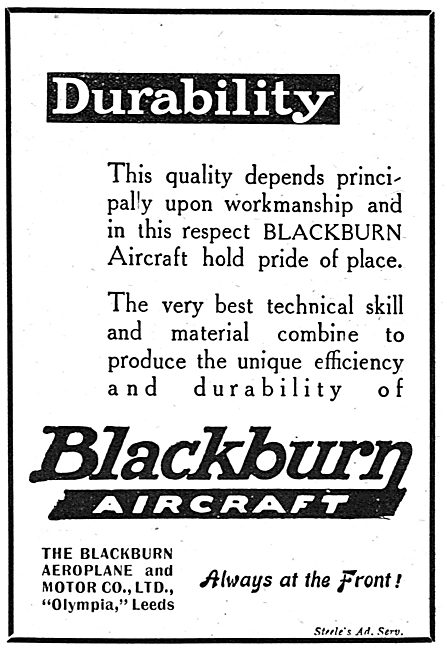 Durability

This quality depends principally upon workmanship and in this respect BLACKBURN Aircraft hold pride of place.

The very best technical skill and material combine to produce the unique efficiency and durability of

Blackburn
AIRCRAFT

THE BLACKBURN AEROPLANE and MOTOR CO., LTD., "Olympia," Leeds

Always at the Front!

Steele's Ad. Serv.